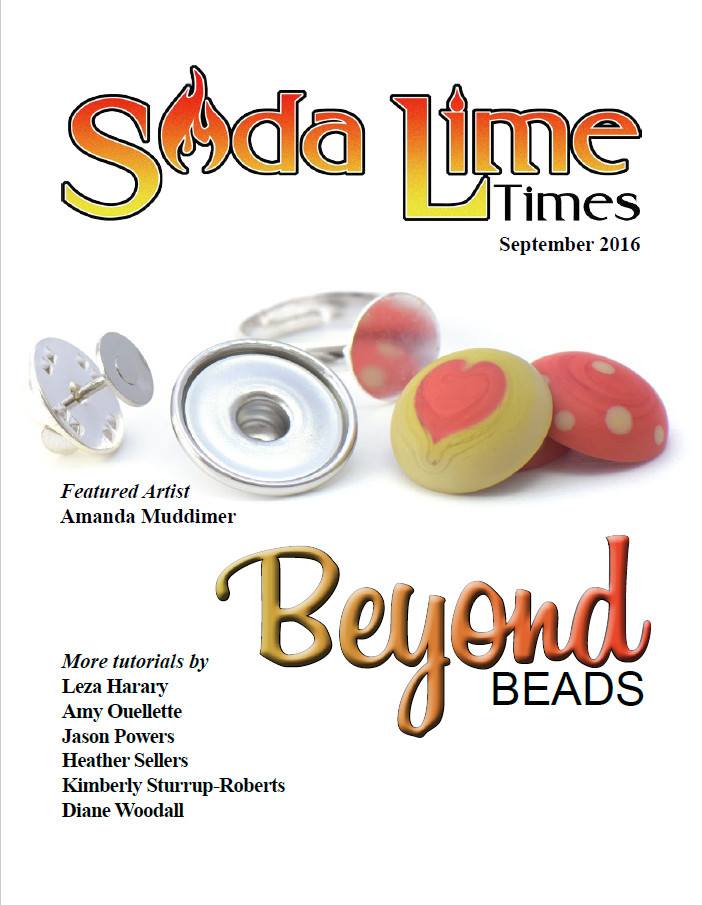 Soda Lime Times

September 2016

Featured Artist
Amanda Muddimer

Beyond BEADS

More tutorials by
Leza Harary
Amy Ouellette
Jason Powers
Heather Sellers
Kimberly Sturrup-Roberts
Diane Woodall